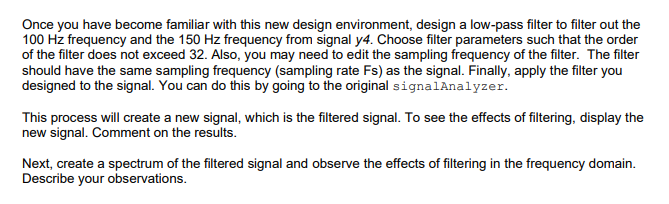 Once you have become familiar with this new design environment, design a low-pass filter to filter out the 100 Hz frequency and the 150 Hz frequency from signal y4. Choose filter parameters such that the order of the filter does not exceed 32. Also, you may need to edit the sampling frequency of the filter. The filter should have the same sampling frequency (sampling rate Fs) as the signal. Finally, apply the filter you designed to the signal. You can do this by going to the original signalAnalyzer.

This process will create a new signal, which is the filtered signal. To see the effects of filtering, display the new signal. Comment on the results.

Next, create a spectrum of the filtered signal and observe the effects of filtering in the frequency domain. Describe your observations.